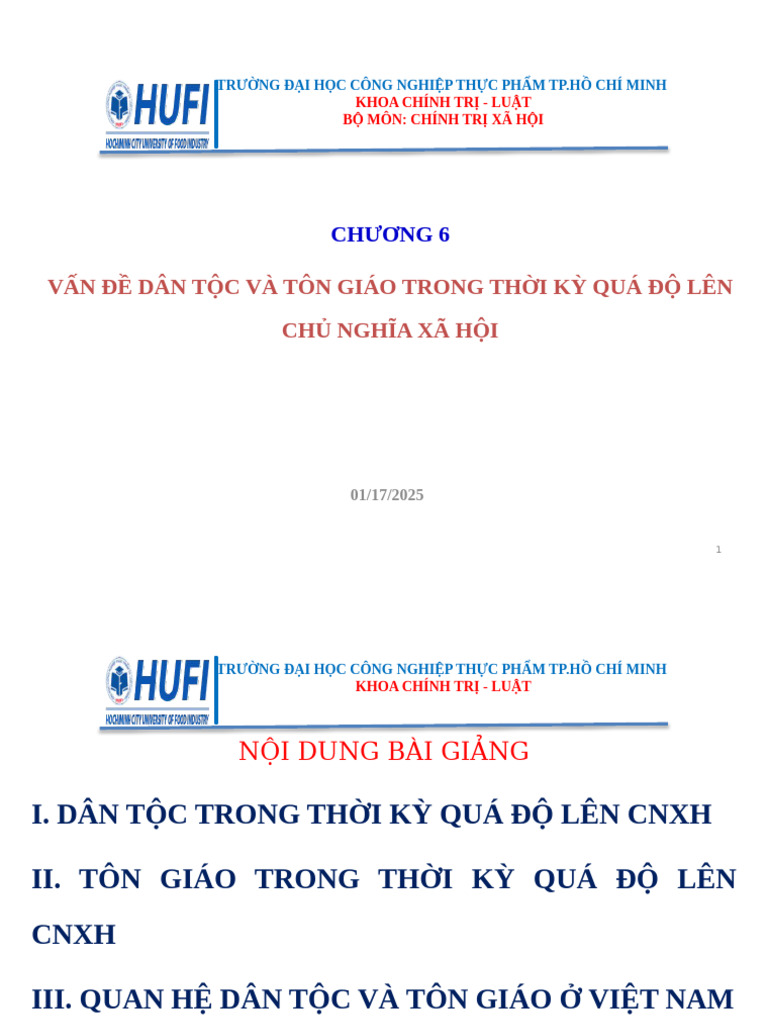 HUFI
HOCHIMINH CITY UNIVERSITY OF FOOD INDUSTRY
TRƯỜNG ĐẠI HỌC CÔNG NGHIỆP THỰC PHẨM TP.HỒ CHÍ MINH
KHOA CHÍNH TRỊ - LUẬT
BỘ MÔN: CHÍNH TRỊ XÃ HỘI

CHƯƠNG 6

VẤN ĐỀ DÂN TỘC VÀ TÔN GIÁO TRONG THỜI KỲ QUÁ ĐỘ LÊN CHỦ NGHĨA XÃ HỘI

01/17/2025

1

HUFI
HOCHIMINH CITY UNIVERSITY OF FOOD INDUSTRY
TRƯỜNG ĐẠI HỌC CÔNG NGHIỆP THỰC PHẨM TP.HỒ CHÍ MINH
KHOA CHÍNH TRỊ - LUẬT

NỘI DUNG BÀI GIẢNG

I. DÂN TỘC TRONG THỜI KỲ QUÁ ĐỘ LÊN CNXH

II. TÔN GIÁO TRONG THỜI KỲ QUÁ ĐỘ LÊN CNXH

III. QUAN HỆ DÂN TỘC VÀ TÔN GIÁO Ở VIỆT NAM